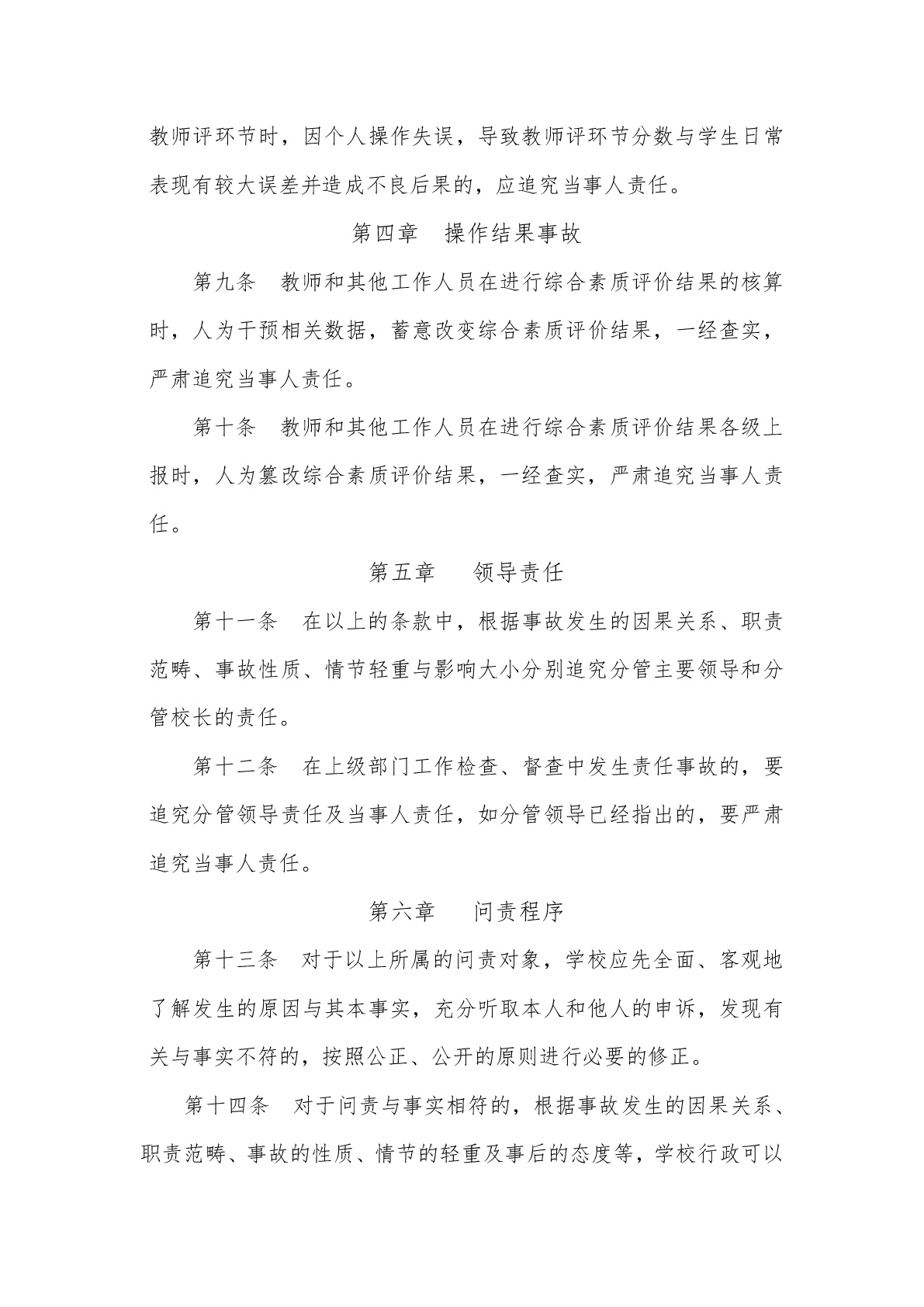 教师评环节时，因个人操作失误，导致教师评环节分数与学生日常表现有较大误差并造成不良后果的，应追究当事人责任。

第四章　操作结果事故

第九条　教师和其他工作人员在进行综合素质评价结果的核算时，人为干预相关数据，蓄意改变综合素质评价结果，一经查实，严肃追究当事人责任。

第十条　教师和其他工作人员在进行综合素质评价结果各级上报时，人为篡改综合素质评价结果，一经查实，严肃追究当事人责任。

第五章　领导责任

第十一条　在以上的条款中，根据事故发生的因果关系、职责范畴、事故性质、情节轻重与影响大小分别追究分管主要领导和分管校长的责任。

第十二条　在上级部门工作检查、督查中发生责任事故的，要追究分管领导责任及当事人责任，如分管领导已经指出的，要严肃追究当事人责任。

第六章　问责程序

第十三条　对于以上所属的问责对象，学校应先全面、客观地了解发生的原因与其本事实，充分听取本人和他人的申诉，发现有关与事实不符的，按照公正、公开的原则进行必要的修正。

第十四条　对于问责与事实相符的，根据事故发生的因果关系、职责范畴、事故的性质、情节的轻重及事后的态度等，学校行政可以